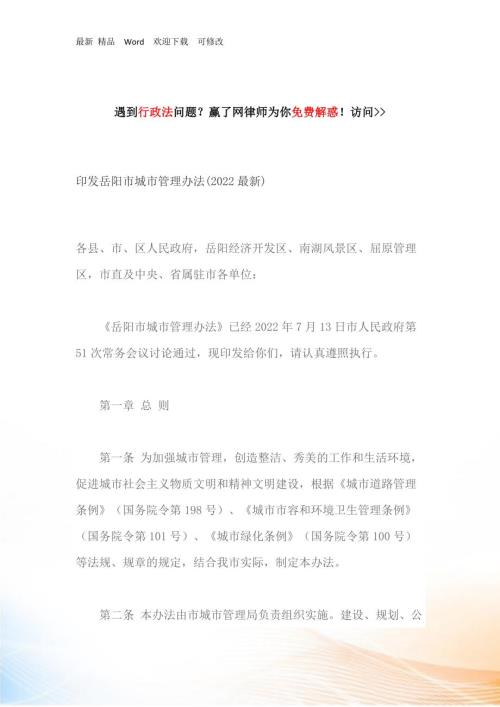 最新 精品 Word 欢迎下载 可修改

遇到行政法问题？赢了网律师为你免费解惑！访问>>

印发岳阳市城市管理办法(2022 最新)

各县、市、区人民政府，岳阳经济开发区、南湖风景区、屈原管理区，市直及中央、省属驻市各单位：

《岳阳市城市管理办法》已经 2022 年 7 月 13 日市人民政府第 51 次常务会议讨论通过，现印发给你们，请认真遵照执行。

第一章 总 则

第一条 为加强城市管理，创造整洁、秀美的工作和生活环境，促进城市社会主义物质文明和精神文明建设，根据《城市道路管理条例》（国务院令第 198 号）、《城市市容和环境卫生管理条例》（国务院令第 101 号）、《城市绿化条例》（国务院令第 100 号）等法规、规章的规定，结合我市实际，制定本办法。

第二条 本办法由市城市管理局负责组织实施。建设、规划、公